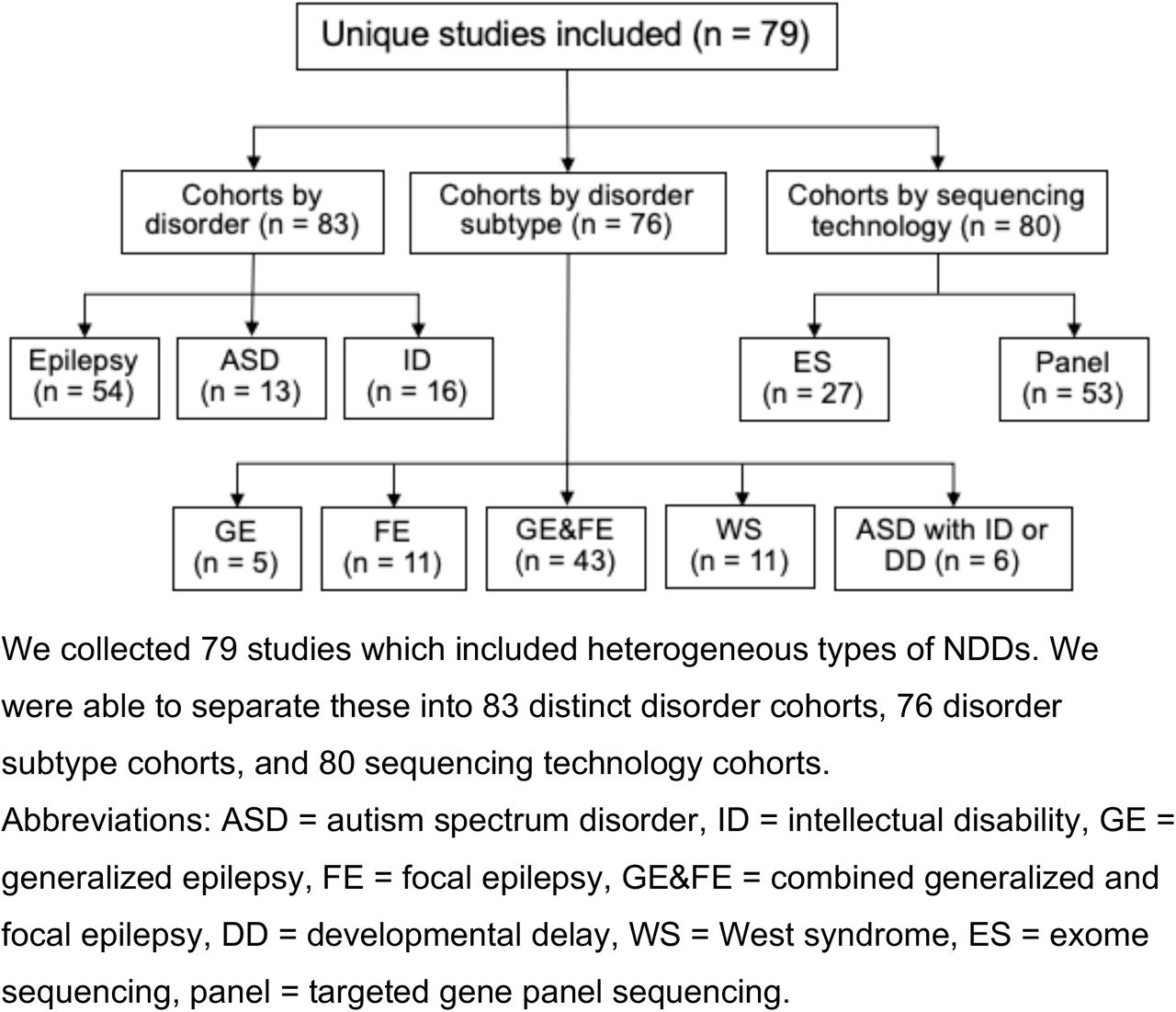 Unique studies included (n = 79)

Cohorts by disorder (n = 83)

Cohorts by disorder subtype (n = 76)

Cohorts by sequencing technology (n = 80)

Epilepsy (n = 54)

ASD (n = 13)

ID (n = 16)

ES (n = 27)

Panel (n = 53)

GE (n = 5)

FE (n = 11)

GE&FE (n = 43)

WS (n = 11)

ASD with ID or DD (n = 6)

We collected 79 studies which included heterogeneous types of NDDs. We were able to separate these into 83 distinct disorder cohorts, 76 disorder subtype cohorts, and 80 sequencing technology cohorts.
Abbreviations: ASD = autism spectrum disorder, ID = intellectual disability, GE = generalized epilepsy, FE = focal epilepsy, GE&FE = combined generalized and focal epilepsy, DD = developmental delay, WS = West syndrome, ES = exome sequencing, panel = targeted gene panel sequencing.